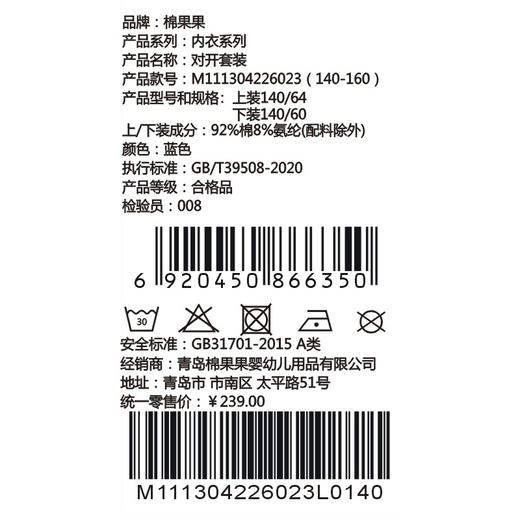 品牌：棉果果
产品系列：内衣系列
产品名称：对开套装
产品款号：M111304226023（140-160）
产品型号和规格：上装140/64
下装140/60
上/下装成分：92%棉8%氨纶(配料除外)
颜色：蓝色
执行标准：GB/T39508-2020
产品等级：合格品
检验员：008

6 920450 866350

30

安全标准：GB31701-2015 A类
经销商：青岛棉果果婴幼儿用品有限公司
地址：青岛市 市南区 太平路51号
统一零售价：￥239.00

M111304226023L0140